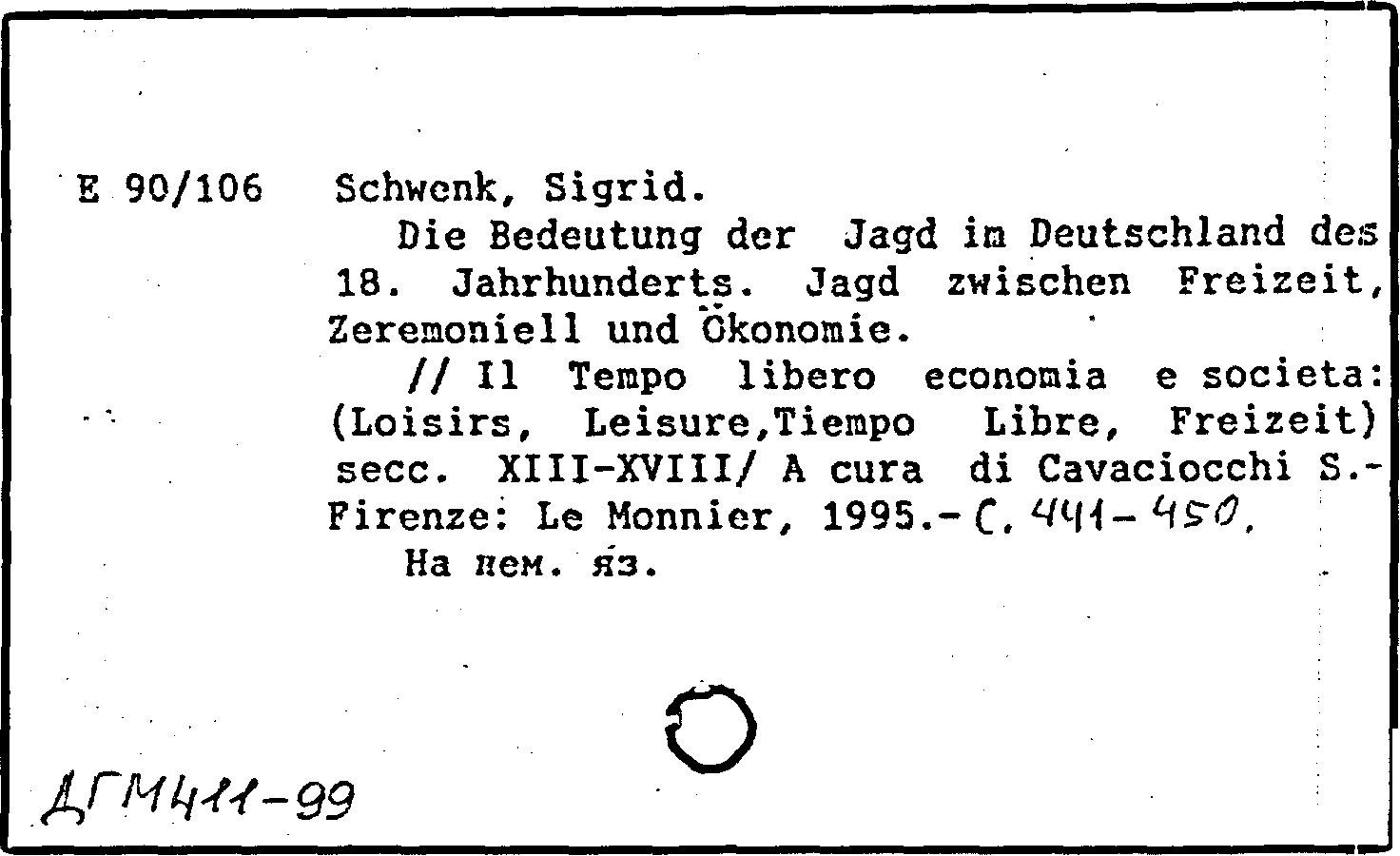 E 90/106 Schwenk, Sigrid.

Die Bedeutung der Jagd im Deutschland des 18. Jahrhunderts. Jagd zwischen Freizeit, Zeremoniell und Ökonomie.

// Il Tempo libero economia e societa: (Loisirs, Leisure,Tiempo Libre, Freizeit) secc. XIII-XVIII/ A cura di Cavaciocchi S.- Firenze: Le Monnier, 1995.- С. 441-450.

На нем. яз.

ДГМ411-99